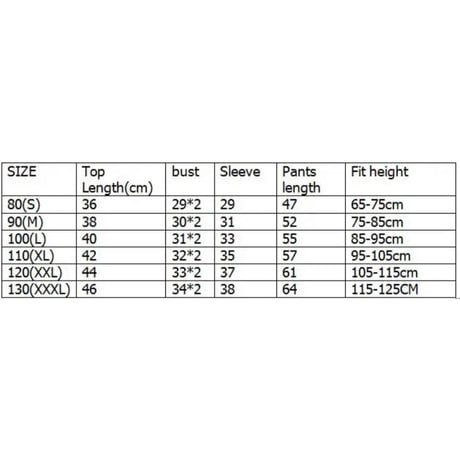 | SIZE | Top Length(cm) | bust | Sleeve | Pants length | Fit height |
|---|---|---|---|---|---|
| 80(S) | 36 | 29*2 | 29 | 47 | 65-75cm |
| 90(M) | 38 | 30*2 | 31 | 52 | 75-85cm |
| 100(L) | 40 | 31*2 | 33 | 55 | 85-95cm |
| 110(XL) | 42 | 32*2 | 35 | 57 | 95-105cm |
| 120(XXL) | 44 | 33*2 | 37 | 61 | 105-115cm |
| 130(XXXL) | 46 | 34*2 | 38 | 64 | 115-125CM |